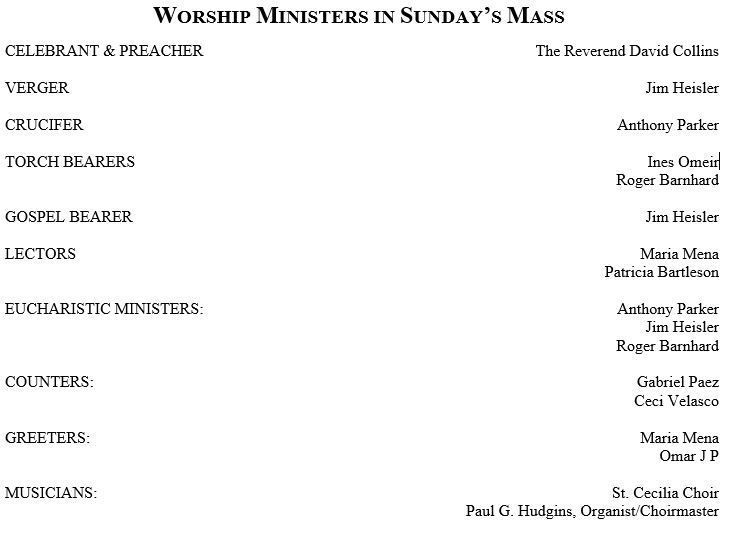 WORSHIP MINISTERS IN SUNDAY'S MASS

CELEBRANT & PREACHER The Reverend David Collins

VERGER Jim Heisler

CRUCIFER Anthony Parker

TORCH BEARERS Ines Omeir
Roger Barnhard

GOSPEL BEARER Jim Heisler

LECTORS Maria Mena
Patricia Bartleson

EUCHARISTIC MINISTERS: Anthony Parker
Jim Heisler
Roger Barnhard

COUNTERS: Gabriel Paez
Ceci Velasco

GREETERS: Maria Mena
Omar J P

MUSICIANS: St. Cecilia Choir
Paul G. Hudgins, Organist/Choirmaster